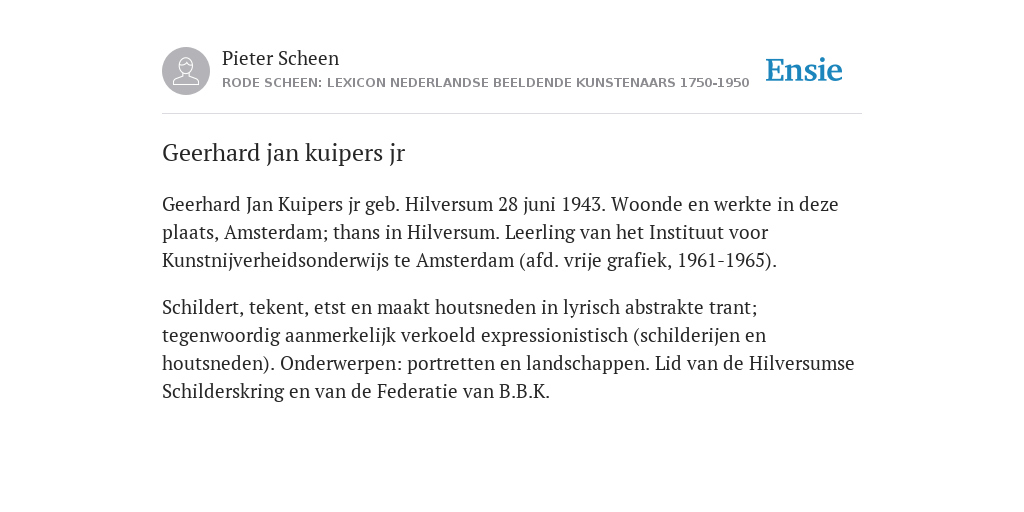 Pieter Scheen
RODE SCHEEN: LEXICON NEDERLANDSE BEELDENDE KUNSTENAARS 1750-1950

Ensie

Geerhard jan kuipers jr

Geerhard Jan Kuipers jr geb. Hilversum 28 juni 1943. Woonde en werkte in deze plaats, Amsterdam; thans in Hilversum. Leerling van het Instituut voor Kunstnijverheidsonderwijs te Amsterdam (afd. vrije grafiek, 1961-1965).

Schildert, tekent, etst en maakt houtsneden in lyrisch abstrakte trant; tegenwoordig aanmerkelijk verkoeld expressionistisch (schilderijen en houtsneden). Onderwerpen: portretten en landschappen. Lid van de Hilversumse Schilderskring en van de Federatie van B.B.K.